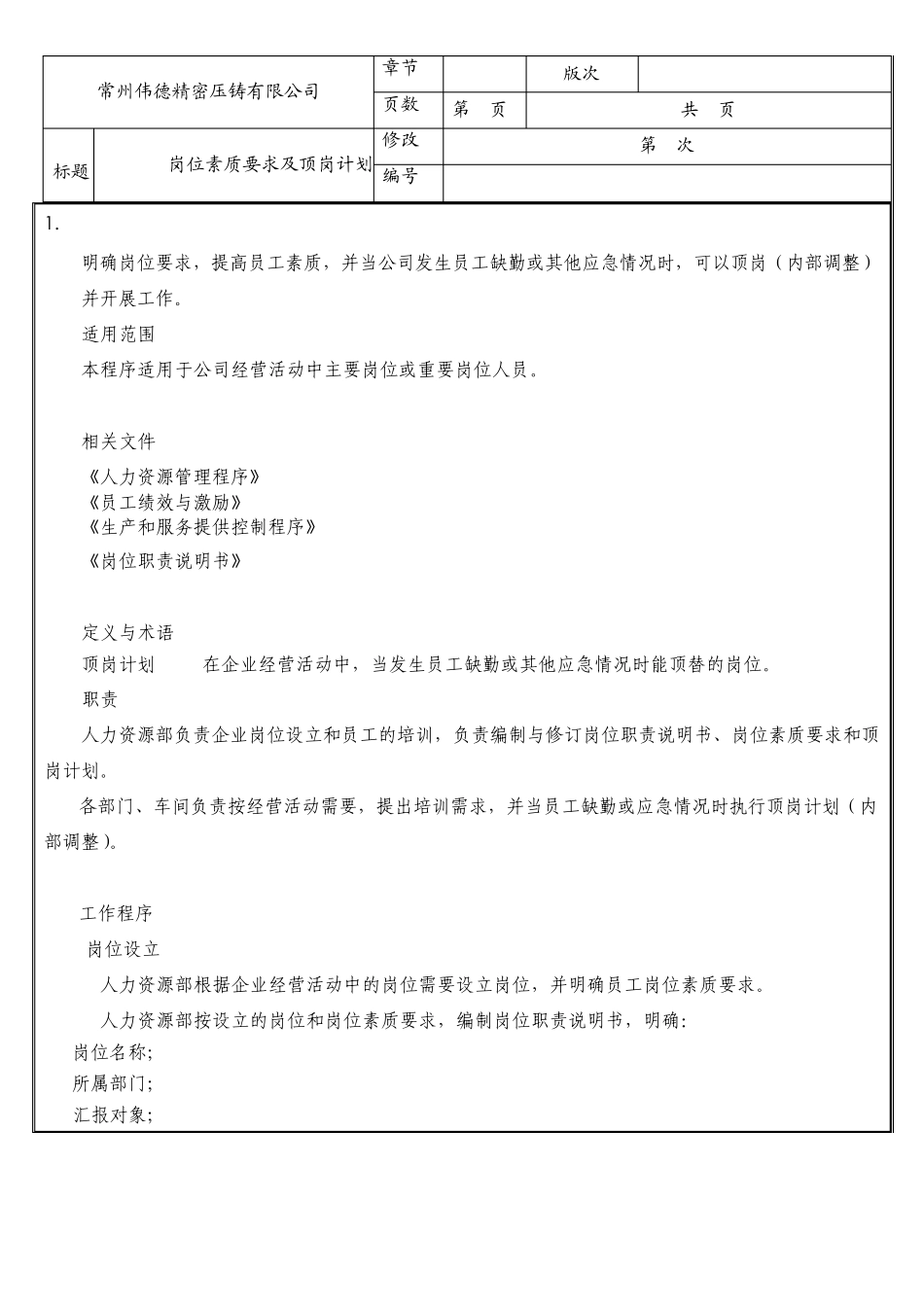 | 常州伟德精密压铸有限公司 | | 章节 | | 版次 | |
|---|---|---|---|---|---|
| | | 页数 | 第 页 | 共 页 | |
| 标题 | 岗位素质要求及顶岗计划 | 修改 | 第 次 | | |
| | | 编号 | | | |

1.

明确岗位要求，提高员工素质，并当公司发生员工缺勤或其他应急情况时，可以顶岗（内部调整）并开展工作。

适用范围

本程序适用于公司经营活动中主要岗位或重要岗位人员。

相关文件

《人力资源管理程序》
《员工绩效与激励》
《生产和服务提供控制程序》
《岗位职责说明书》

定义与术语

顶岗计划 在企业经营活动中，当发生员工缺勤或其他应急情况时能顶替的岗位。

职责

人力资源部负责企业岗位设立和员工的培训，负责编制与修订岗位职责说明书、岗位素质要求和顶岗计划。

各部门、车间负责按经营活动需要，提出培训需求，并当员工缺勤或应急情况时执行顶岗计划（内部调整）。

工作程序

岗位设立

人力资源部根据企业经营活动中的岗位需要设立岗位，并明确员工岗位素质要求。

人力资源部按设立的岗位和岗位素质要求，编制岗位职责说明书，明确：
岗位名称；
所属部门；
汇报对象；